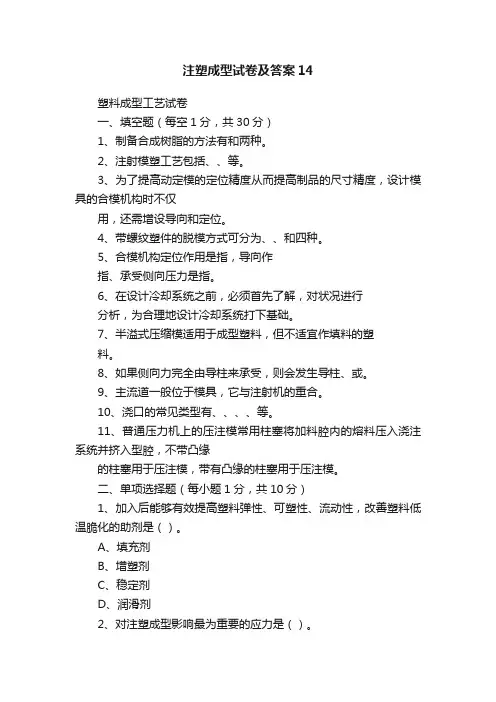 注塑成型试卷及答案14

塑料成型工艺试卷

一、填空题（每空1分，共30分）

1、制备合成树脂的方法有和两种。

2、注射模塑工艺包括、、等。

3、为了提高动定模的定位精度从而提高制品的尺寸精度，设计模具的合模机构时不仅

用，还需增设导向和定位。

4、带螺纹塑件的脱模方式可分为、、和四种。

5、合模机构定位作用是指，导向作

指、承受侧向压力是指。

6、在设计冷却系统之前，必须首先了解，对状况进行

分析，为合理地设计冷却系统打下基础。

7、半溢式压缩模适用于成型塑料，但不适宜作填料的塑

料。

8、如果侧向力完全由导柱来承受，则会发生导柱、或。

9、主流道一般位于模具，它与注射机的重合。

10、浇口的常见类型有、、、、等。

11、普通压力机上的压注模常用柱塞将加料腔内的熔料压入浇注系统并挤入型腔，不带凸缘

的柱塞用于压注模，带有凸缘的柱塞用于压注模。

二、单项选择题（每小题1分，共10分）

1、加入后能够有效提高塑料弹性、可塑性、流动性，改善塑料低温脆化的助剂是（ ）。

A、填充剂

B、增塑剂

C、稳定剂

D、润滑剂

2、对注塑成型影响最为重要的应力是（ ）。